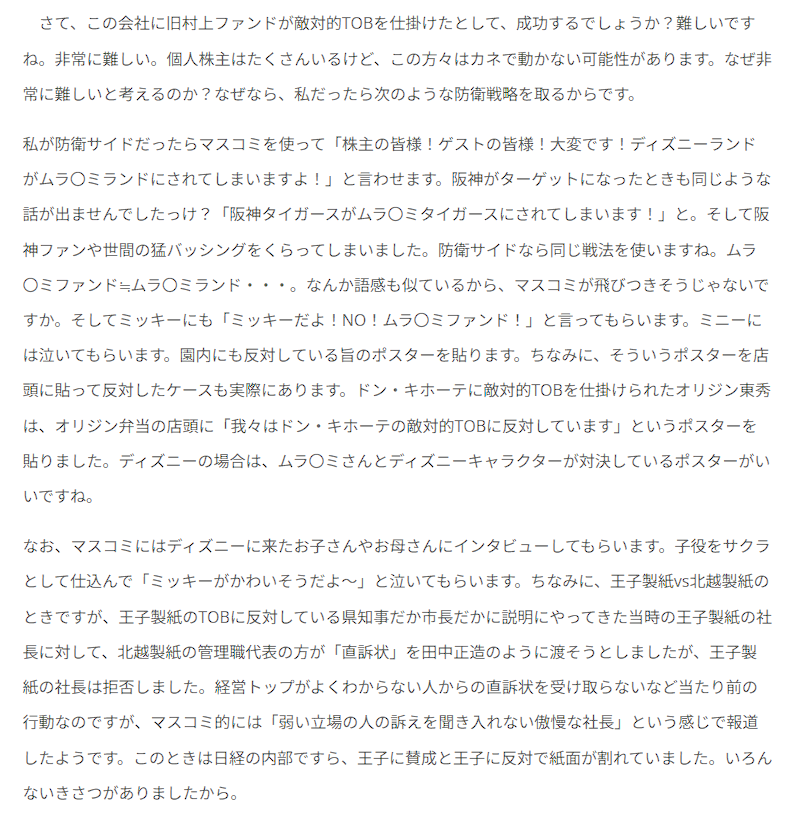 さて、この会社に旧村上ファンドが敵対的TOBを仕掛けたとして、成功するでしょうか？難しいですね。非常に難しい。個人株主はたくさんいるけど、この方々はカネで動かない可能性があります。なぜ非常に難しいと考えるのか？なぜなら、私だったら次のような防衛戦略を取るからです。

私が防衛サイドだったらマスコミを使って「株主の皆様！ゲストの皆様！大変です！ディズニーランドがムラ〇ミランドにされてしまいますよ！」と言わせます。阪神がターゲットになったときも同じような話が出ませんでしたっけ？「阪神タイガースがムラ〇ミタイガースにされてしまいます！」と。そして阪神ファンや世間の猛バッシングをくらってしまいました。防衛サイドなら同じ戦法を使いますね。ムラ〇ミファンド≒ムラ〇ミランド・・・。なんか語感も似ているから、マスコミが飛びつきそうじゃないですか。そしてミッキーにも「ミッキーだよ！NO！ムラ〇ミファンド！」と言ってもらいます。ミニーには泣いてもらいます。園内にも反対している旨のポスターを貼ります。ちなみに、そういうポスターを店頭に貼って反対したケースも実際にあります。ドン・キホーテに敵対的TOBを仕掛けられたオリジン東秀は、オリジン弁当の店頭に「我々はドン・キホーテの敵対的TOBに反対しています」というポスターを貼りました。ディズニーの場合は、ムラ〇ミさんとディズニーキャラクターが対決しているポスターがいいですね。

なお、マスコミにはディズニーに来たお子さんやお母さんにインタビューしてもらいます。子役をサクラとして仕込んで「ミッキーがかわいそうだよ～」と泣いてもらいます。ちなみに、王子製紙vs北越製紙のときですが、王子製紙のTOBに反対している県知事だか市長だかに説明にやってきた当時の王子製紙の社長に対して、北越製紙の管理職代表の方が「直訴状」を田中正造のように渡そうとしましたが、王子製紙の社長は拒否しました。経営トップがよくわからない人からの直訴状を受け取らないなど当たり前の行動なのですが、マスコミ的には「弱い立場の人の訴えを聞き入れない傲慢な社長」という感じで報道したようです。このときは日経の内部ですら、王子に賛成と王子に反対で紙面が割れていました。いろんないきさつがありましたから。